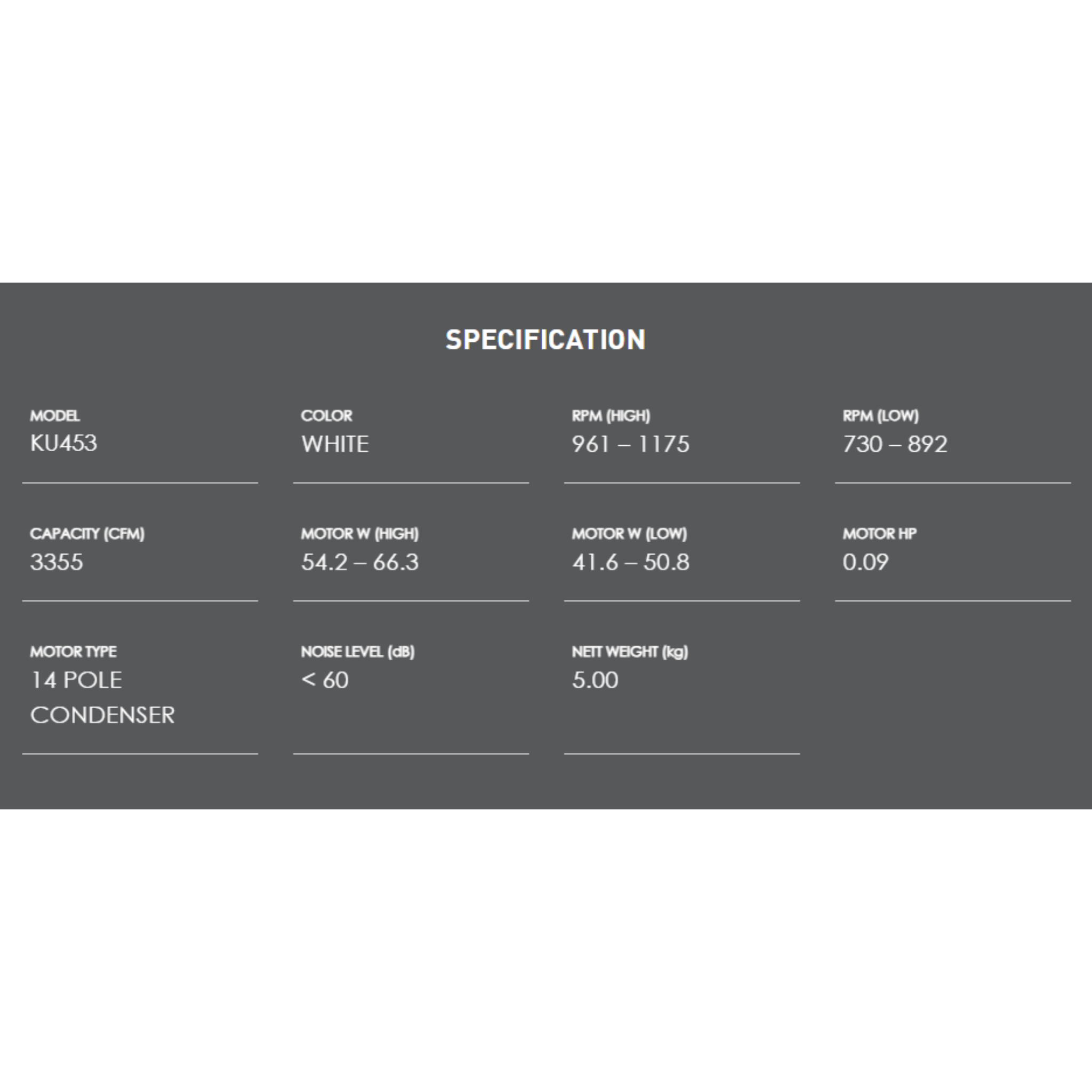 SPECIFICATION

MODEL
KU453

COLOR
WHITE

RPM (HIGH)
961 – 1175

RPM (LOW)
730 – 892

CAPACITY (CFM)
3355

MOTOR W (HIGH)
54.2 – 66.3

MOTOR W (LOW)
41.6 – 50.8

MOTOR HP
0.09

MOTOR TYPE
14 POLE CONDENSER

NOISE LEVEL (dB)
< 60

NETT WEIGHT (kg)
5.00